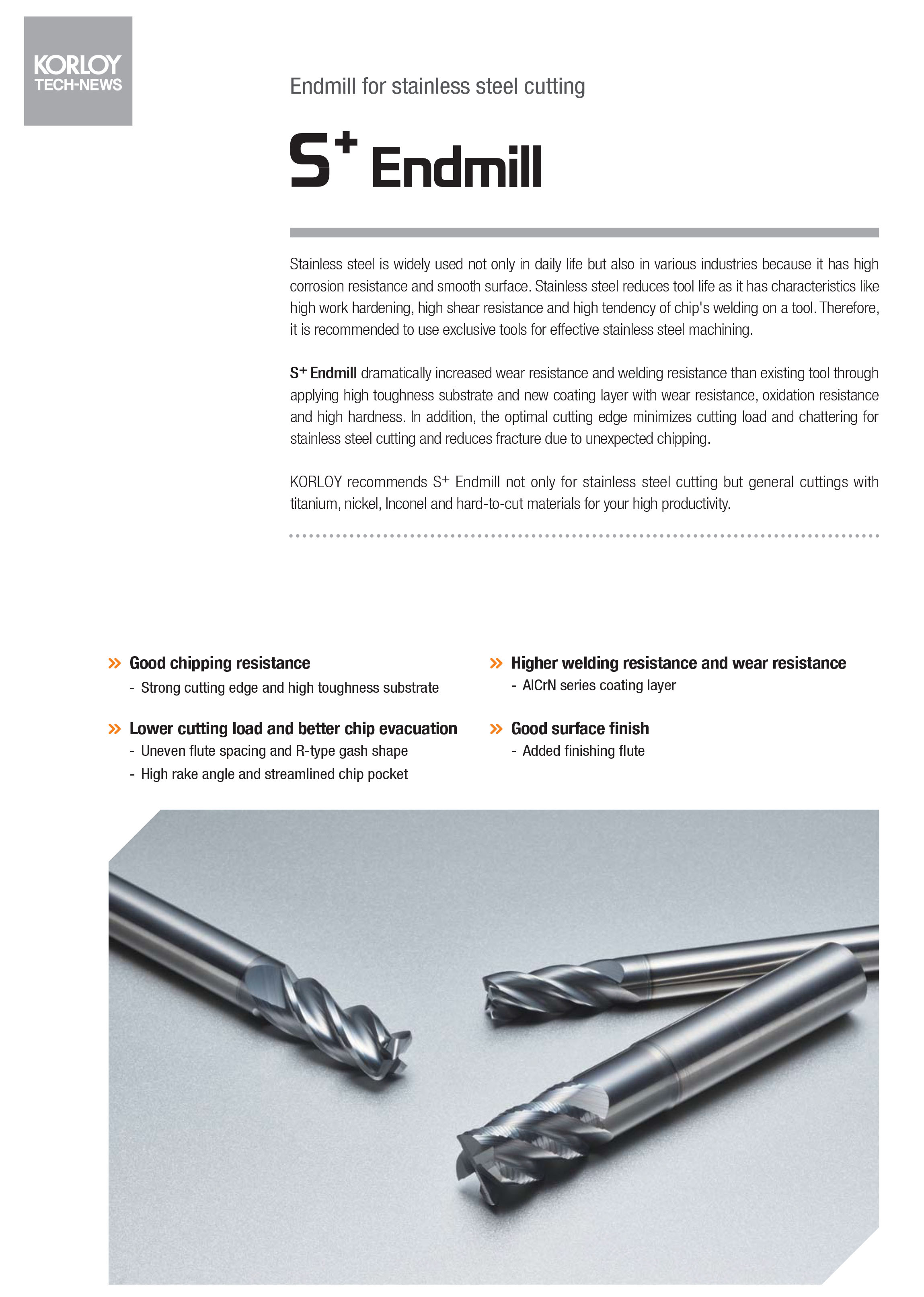 KORLOY
TECH-NEWS

Endmill for stainless steel cutting

$S^+$ Endmill

Stainless steel is widely used not only in daily life but also in various industries because it has high corrosion resistance and smooth surface. Stainless steel reduces tool life as it has characteristics like high work hardening, high shear resistance and high tendency of chip's welding on a tool. Therefore, it is recommended to use exclusive tools for effective stainless steel machining.

$S^+$ Endmill dramatically increased wear resistance and welding resistance than existing tool through applying high toughness substrate and new coating layer with wear resistance, oxidation resistance and high hardness. In addition, the optimal cutting edge minimizes cutting load and chattering for stainless steel cutting and reduces fracture due to unexpected chipping.

KORLOY recommends $S^+$ Endmill not only for stainless steel cutting but general cuttings with titanium, nickel, Inconel and hard-to-cut materials for your high productivity.

» Good chipping resistance
- Strong cutting edge and high toughness substrate

» Lower cutting load and better chip evacuation
- Uneven flute spacing and R-type gash shape
- High rake angle and streamlined chip pocket

» Higher welding resistance and wear resistance
- AlCrN series coating layer

» Good surface finish
- Added finishing flute